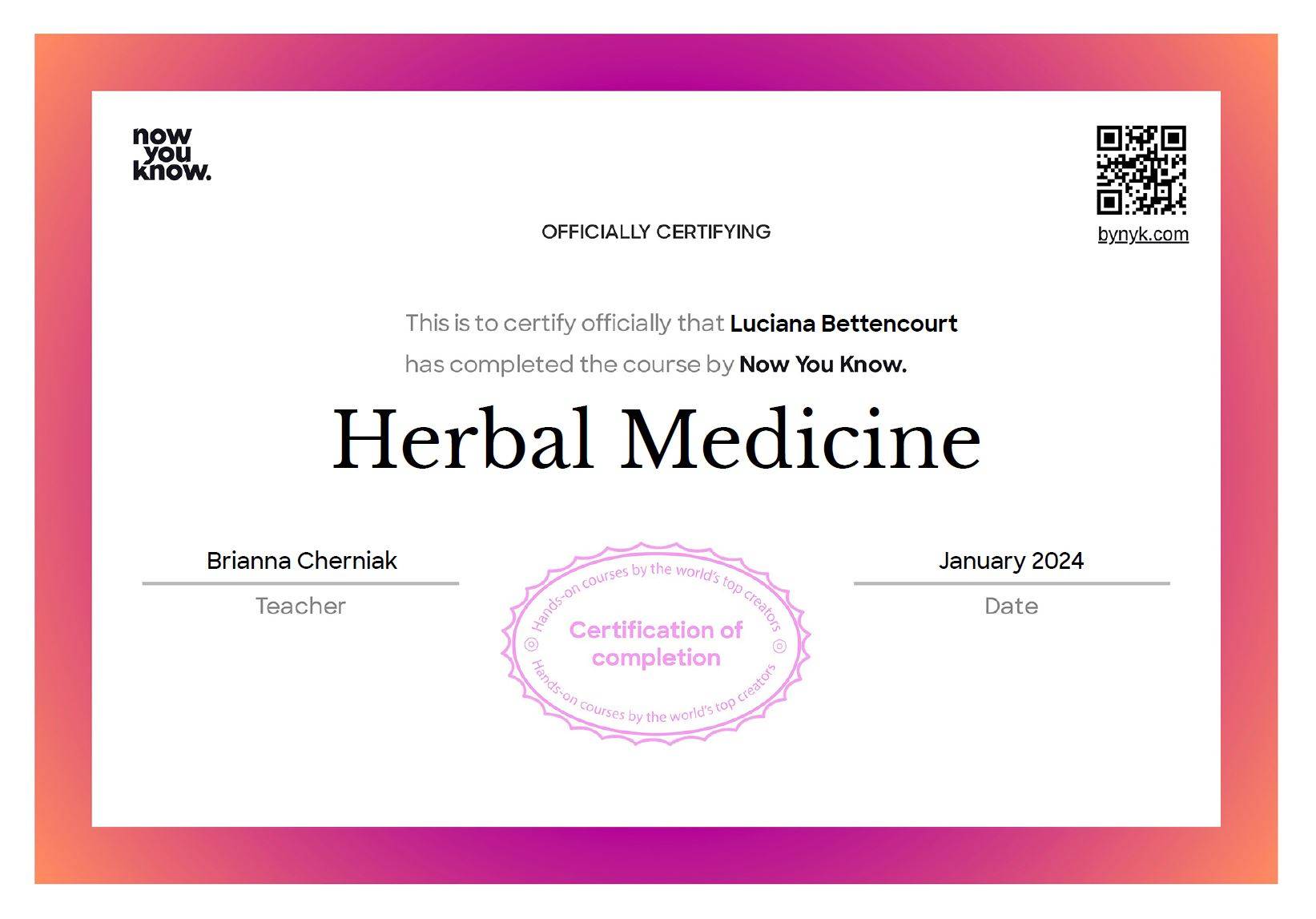 now
you
know.

bynyk.com

OFFICIALLY CERTIFYING

This is to certify officially that Luciana Bettencourt has completed the course by Now You Know.

Herbal Medicine

Brianna Cherniak

Teacher

Hands-on courses by the world's top creators

Certification of completion

Hands-on courses by the world's top creators

January 2024

Date